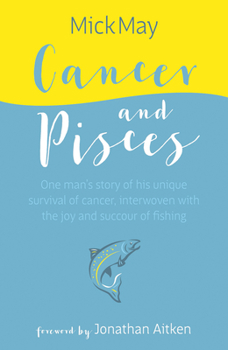 Mick May

Cancer and Pisces

One man's story of his unique survival of cancer, interwoven with the joy and succour of fishing

foreword by Jonathan Aitken